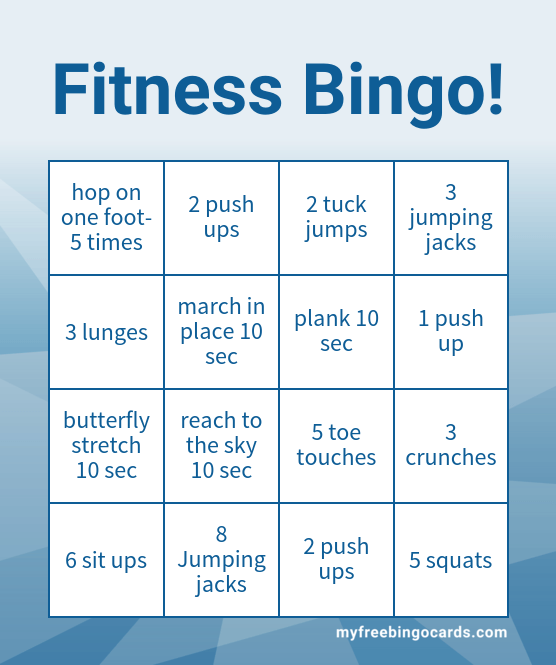 Fitness Bingo!

| | | | |
|---|---|---|---|
| hop on one foot- 5 times | 2 push ups | 2 tuck jumps | 3 jumping jacks |
| 3 lunges | march in place 10 sec | plank 10 sec | 1 push up |
| butterfly stretch 10 sec | reach to the sky 10 sec | 5 toe touches | 3 crunches |
| 6 sit ups | 8 Jumping jacks | 2 push ups | 5 squats |

myfreebingocards.com